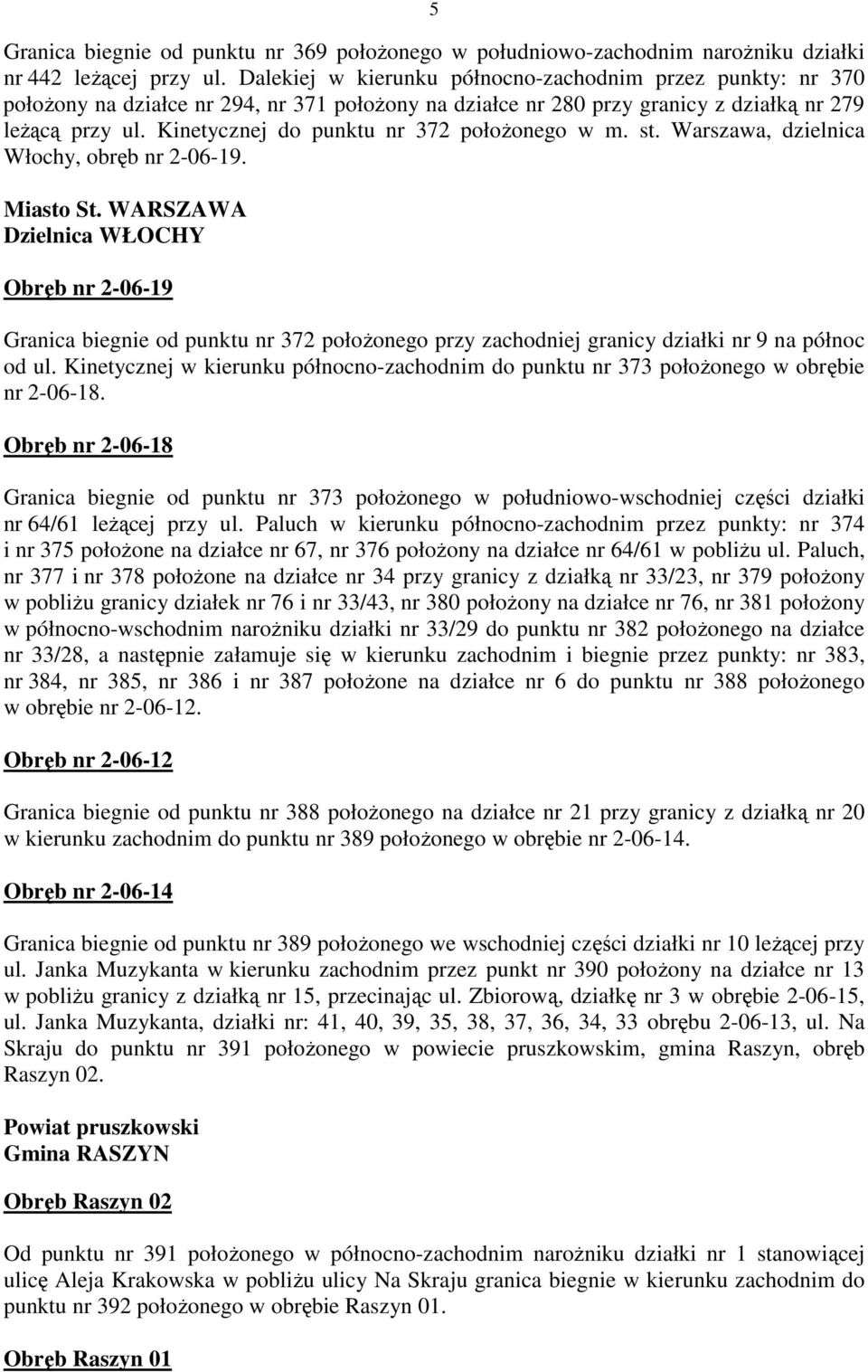 5

Granica biegnie od punktu nr 369 położonego w południowo-zachodnim narożniku działki nr 442 leżącej przy ul. Dalekiej w kierunku północno-zachodnim przez punkty: nr 370 położony na działce nr 294, nr 371 położony na działce nr 280 przy granicy z działką nr 279 leżącą przy ul. Kinetycznej do punktu nr 372 położonego w m. st. Warszawa, dzielnica Włochy, obręb nr 2-06-19.

Miasto St. WARSZAWA
Dzielnica WŁOCHY

Obręb nr 2-06-19

Granica biegnie od punktu nr 372 położonego przy zachodniej granicy działki nr 9 na północ od ul. Kinetycznej w kierunku północno-zachodnim do punktu nr 373 położonego w obrębie nr 2-06-18.

Obręb nr 2-06-18

Granica biegnie od punktu nr 373 położonego w południowo-wschodniej części działki nr 64/61 leżącej przy ul. Paluch w kierunku północno-zachodnim przez punkty: nr 374 i nr 375 położone na działce nr 67, nr 376 położony na działce nr 64/61 w pobliżu ul. Paluch, nr 377 i nr 378 położone na działce nr 34 przy granicy z działką nr 33/23, nr 379 położony w pobliżu granicy działek nr 76 i nr 33/43, nr 380 położony na działce nr 76, nr 381 położony w północno-wschodnim narożniku działki nr 33/29 do punktu nr 382 położonego na działce nr 33/28, a następnie załamuje się w kierunku zachodnim i biegnie przez punkty: nr 383, nr 384, nr 385, nr 386 i nr 387 położone na działce nr 6 do punktu nr 388 położonego w obrębie nr 2-06-12.

Obręb nr 2-06-12

Granica biegnie od punktu nr 388 położonego na działce nr 21 przy granicy z działką nr 20 w kierunku zachodnim do punktu nr 389 położonego w obrębie nr 2-06-14.

Obręb nr 2-06-14

Granica biegnie od punktu nr 389 położonego we wschodniej części działki nr 10 leżącej przy ul. Janka Muzykanta w kierunku zachodnim przez punkt nr 390 położony na działce nr 13 w pobliżu granicy z działką nr 15, przecinając ul. Zbiorową, działkę nr 3 w obrębie 2-06-15, ul. Janka Muzykanta, działki nr: 41, 40, 39, 35, 38, 37, 36, 34, 33 obrębu 2-06-13, ul. Na Skraju do punktu nr 391 położonego w powiecie pruszkowskim, gmina Raszyn, obręb Raszyn 02.

Powiat pruszkowski
Gmina RASZYN

Obręb Raszyn 02

Od punktu nr 391 położonego w północno-zachodnim narożniku działki nr 1 stanowiącej ulicę Aleja Krakowska w pobliżu ulicy Na Skraju granica biegnie w kierunku zachodnim do punktu nr 392 położonego w obrębie Raszyn 01.

Obręb Raszyn 01